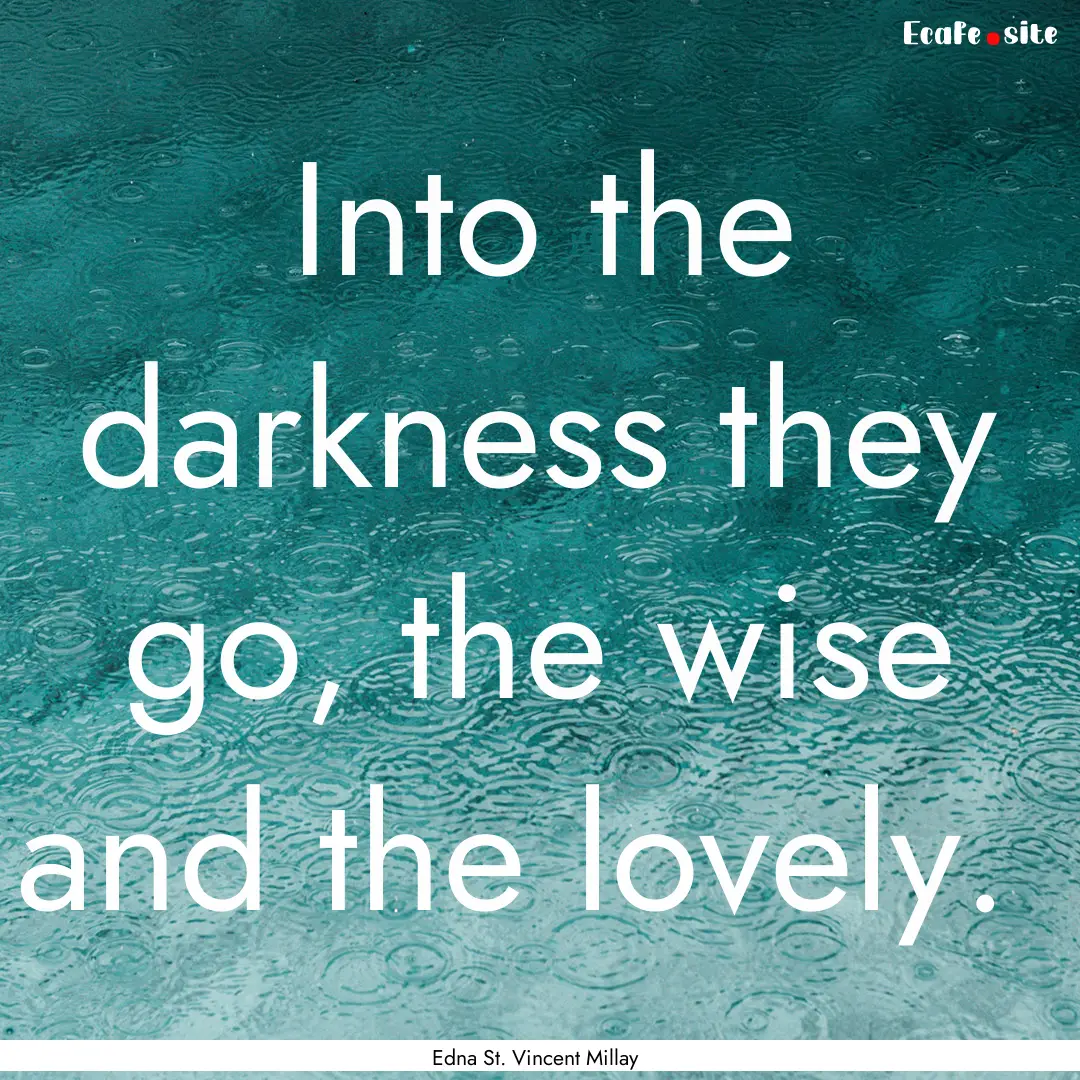 Ecafe.site

Into the darkness they go, the wise and the lovely.

Edna St. Vincent Millay